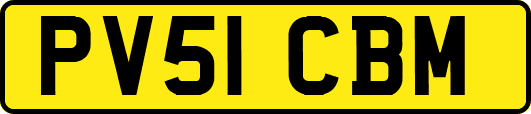 PV51 CBM